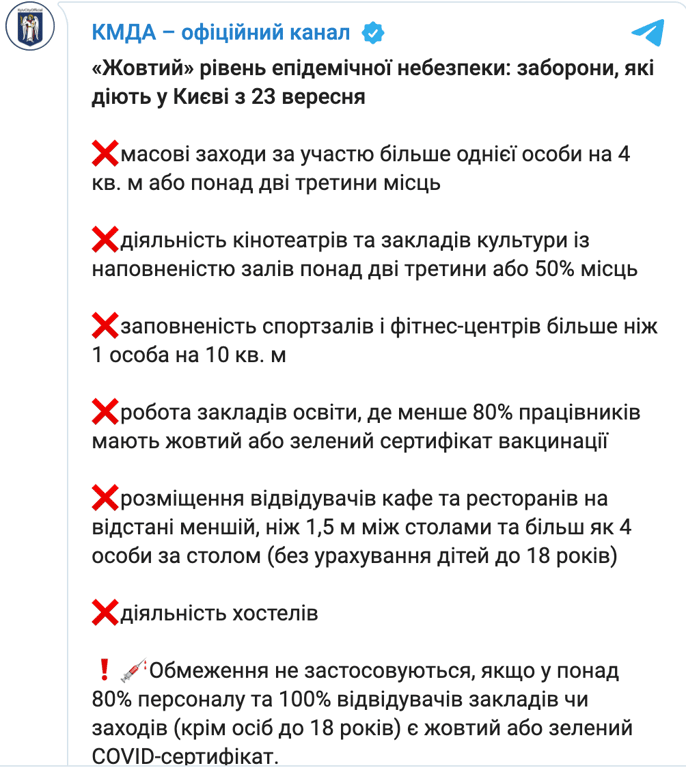 КМДА – офіційний канал

«Жовтий» рівень епідемічної небезпеки: заборони, які діють у Києві з 23 вересня

❌масові заходи за участю більше однієї особи на 4 кв. м або понад дві третини місць

❌діяльність кінотеатрів та закладів культури із наповненістю залів понад дві третини або 50% місць

❌заповненість спортзалів і фітнес-центрів більше ніж 1 особа на 10 кв. м

❌робота закладів освіти, де менше 80% працівників мають жовтий або зелений сертифікат вакцинації

❌розміщення відвідувачів кафе та ресторанів на відстані меншій, ніж 1,5 м між столами та більш як 4 особи за столом (без урахування дітей до 18 років)

❌діяльність хостелів

❗💉Обмеження не застосовуються, якщо у понад 80% персоналу та 100% відвідувачів закладів чи заходів (крім осіб до 18 років) є жовтий або зелений COVID-сертифікат.